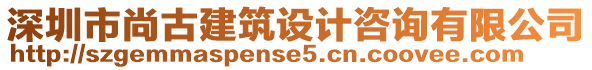 深圳市尚古建筑设计咨询有限公司
http://szgemmaspense5.cn.coovee.com